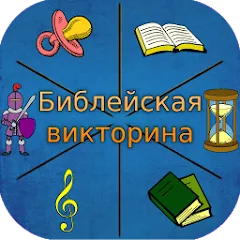 Библейская викторина